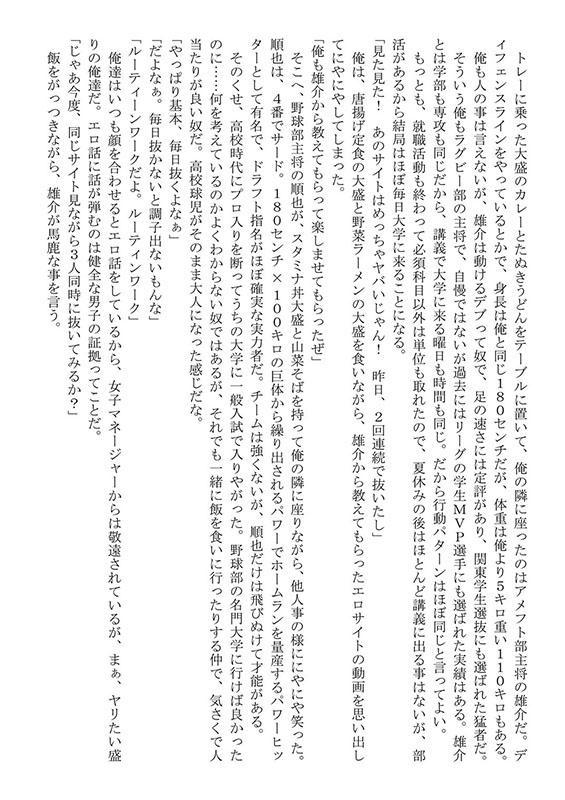 トレーに乗った大盛のカレーとたぬきうどんをテーブルに置いて、俺の隣に座ったのはアメフト部主将の雄介だ。ディフェンスラインをやっているとかで、身長は俺と同じ180センチだが、体重は俺より5キロ重い110キロもある。俺も人の事は言えないが、雄介は動けるデブって奴で、足の速さには定評があり、関東学生選抜にも選ばれた猛者だ。そういう俺もラグビー部の主将で、自慢ではないが過去にはリーグの学生MVP選手にも選ばれた実績はある。雄介とは学部も専攻も同じだから、講義で大学に来る曜日も時間も同じ。だから行動パターンはほぼ同じと言ってよい。もっとも、就職活動も終わって必須科目以外は単位も取れたので、夏休みの後はほとんど講義に出る事はないが、部活があるから結局はほぼ毎日大学に来ることになる。

「見た見た！　あのサイトはめっちゃヤバいじゃん！　昨日、2回連続で抜いたし」

俺は、唐揚げ定食の大盛と野菜ラーメンの大盛を食いながら、雄介から教えてもらったエロサイトの動画を思い出してにやにやしてしまった。

「俺も雄介から教えてもらって楽しませてもらったぜ」

そこへ、野球部主将の順也が、スタミナ丼大盛と山菜そばを持って俺の隣に座りながら、他人事の様ににやにや笑った。順也は、4番でサード。180センチ×100キロの巨体から繰り出されるパワーでホームランを量産するパワーヒッターとして有名で、ドラフト指名がほぼ確実な実力者だ。チームは強くないが、順也だけは飛びぬけて才能がある。そのくせ、高校時代にプロ入りを断ってうちの大学に一般入試で入りやがった。野球部の名門大学に行けば良かったのに……何を考えているのかよくわからない奴ではあるが、それでも一緒に飯を食いに行ったりする仲で、気さくで人当たりが良い奴だ。高校球児がそのまま大人になった感じだな。

「やっぱり基本、毎日抜くよなぁ」

「だよなぁ。毎日抜かないと調子出ないもんな」

「ルーティーンワークだよ。ルーティンワーク」

俺達はいつも顔を合わせるとエロ話をしているから、女子マネージャーからは敬遠されているが、まぁ、ヤリたい盛りの俺達だ。エロ話に話が弾むのは健全な男子の証拠ってことだ。

「じゃあ今度、同じサイト見ながら3人同時に抜いてみるか？」

飯をがっつきながら、雄介が馬鹿な事を言う。